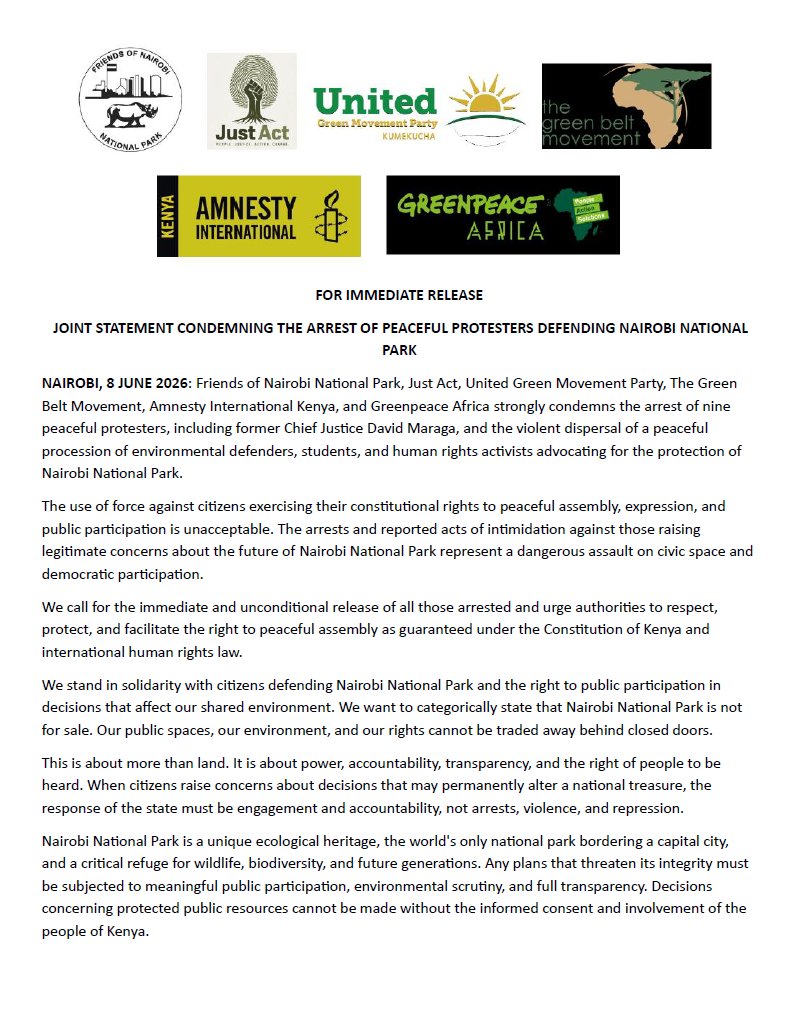 FRIENDS OF NAIROBI NATIONAL PARK

Just Act
PEOPLE. JUSTICE. ACTION. CHANGE.

United
Green Movement Party
KUMEKUCHA

the green belt movement

KENYA
AMNESTY INTERNATIONAL

GREENPEACE AFRICA
People Action Solutions

FOR IMMEDIATE RELEASE

JOINT STATEMENT CONDEMNING THE ARREST OF PEACEFUL PROTESTERS DEFENDING NAIROBI NATIONAL PARK

NAIROBI, 8 JUNE 2026: Friends of Nairobi National Park, Just Act, United Green Movement Party, The Green Belt Movement, Amnesty International Kenya, and Greenpeace Africa strongly condemns the arrest of nine peaceful protesters, including former Chief Justice David Maraga, and the violent dispersal of a peaceful procession of environmental defenders, students, and human rights activists advocating for the protection of Nairobi National Park.

The use of force against citizens exercising their constitutional rights to peaceful assembly, expression, and public participation is unacceptable. The arrests and reported acts of intimidation against those raising legitimate concerns about the future of Nairobi National Park represent a dangerous assault on civic space and democratic participation.

We call for the immediate and unconditional release of all those arrested and urge authorities to respect, protect, and facilitate the right to peaceful assembly as guaranteed under the Constitution of Kenya and international human rights law.

We stand in solidarity with citizens defending Nairobi National Park and the right to public participation in decisions that affect our shared environment. We want to categorically state that Nairobi National Park is not for sale. Our public spaces, our environment, and our rights cannot be traded away behind closed doors.

This is about more than land. It is about power, accountability, transparency, and the right of people to be heard. When citizens raise concerns about decisions that may permanently alter a national treasure, the response of the state must be engagement and accountability, not arrests, violence, and repression.

Nairobi National Park is a unique ecological heritage, the world's only national park bordering a capital city, and a critical refuge for wildlife, biodiversity, and future generations. Any plans that threaten its integrity must be subjected to meaningful public participation, environmental scrutiny, and full transparency. Decisions concerning protected public resources cannot be made without the informed consent and involvement of the people of Kenya.